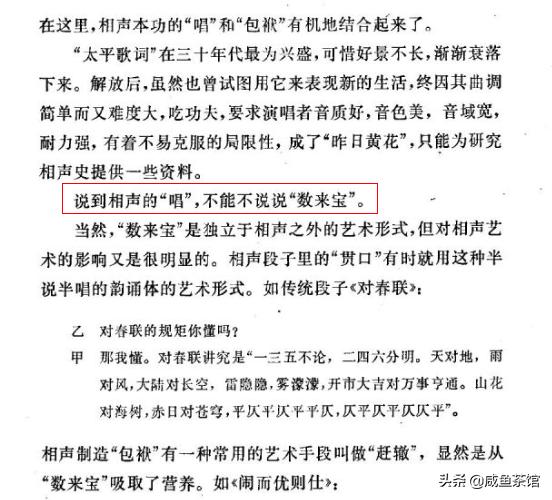 在这里，相声本功的“唱”和“包袱”有机地结合起来了。

“太平歌词”在三十年代最为兴盛，可惜好景不长，渐渐衰落下来。解放后，虽然也曾试图用它来表现新的生活，终因其曲调简单而又难度大，吃功夫，要求演唱者音质好，音色美，音域宽，耐力强，有着不易克服的局限性，成了“昨日黄花”，只能为研究相声史提供一些资料。

说到相声的“唱”，不能不说说“数来宝”。

当然，“数来宝”是独立于相声之外的艺术形式，但对相声艺术的影响又是很明显的。相声段子里的“贯口”有时就用这种半说半唱的韵诵体的艺术形式。如传统段子《对春联》：

乙　对春联的规矩你懂吗？

甲　那我懂。对春联讲究是“一三五不论，二四六分明。天对地，雨对风，大陆对长空，雷隐隐，雾濛濛，开市大吉对万事亨通。山花对海树，赤日对苍穹，平仄平仄平平仄，仄平仄平仄仄平”。

相声制造“包袱”有一种常用的艺术手段叫做“赶辙”，显然是从“数来宝”吸取了营养。如《闹而优则仕》：

头条 @咸鱼茶馆